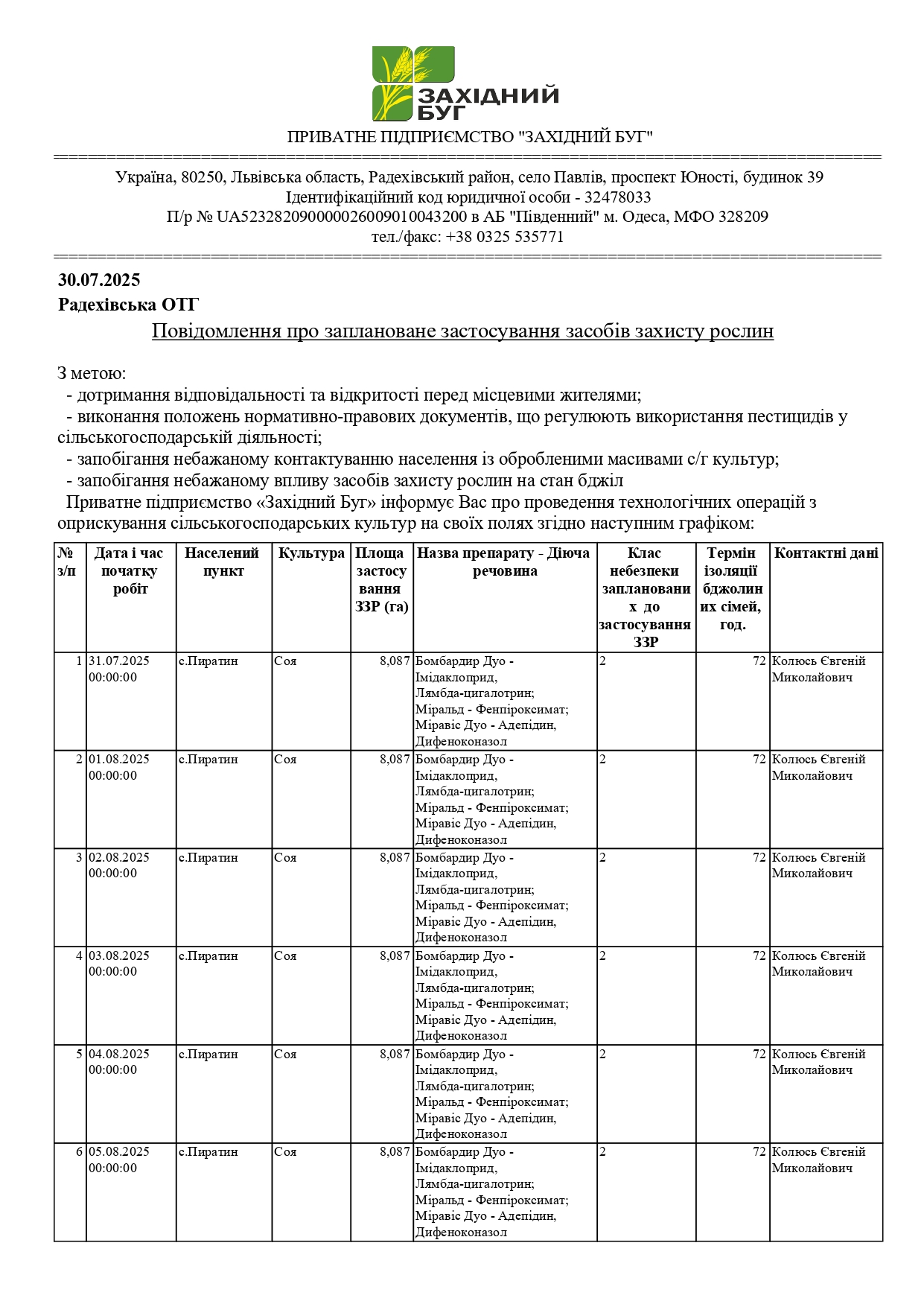 ЗАХІДНИЙ БУГ

ПРИВАТНЕ ПІДПРИЄМСТВО "ЗАХІДНИЙ БУГ"

Україна, 80250, Львівська область, Радехівський район, село Павлів, проспект Юності, будинок 39
Ідентифікаційний код юридичної особи - 32478033
П/р № UA523282090000026009010043200 в АБ "Південний" м. Одеса, МФО 328209
тел./факс: +38 0325 535771

30.07.2025
Радехівська ОТГ

Повідомлення про заплановане застосування засобів захисту рослин

З метою:
- дотримання відповідальності та відкритості перед місцевими жителями;
- виконання положень нормативно-правових документів, що регулюють використання пестицидів у сільськогосподарській діяльності;
- запобігання небажаному контактуванню населення із обробленими масивами с/г культур;
- запобігання небажаному впливу засобів захисту рослин на стан бджіл
Приватне підприємство «Західний Буг» інформує Вас про проведення технологічних операцій з оприскування сільськогосподарських культур на своїх полях згідно наступним графіком:

| № з/п | Дата і час початку робіт | Населений пункт | Культура | Площа застосування ЗЗР (га) | Назва препарату - Діюча речовина | Клас небезпеки запланованих до застосування ЗЗР | Термін ізоляції бджолиних сімей, год. | Контактні дані |
|---|---|---|---|---|---|---|---|---|
| 1 | 31.07.2025 00:00:00 | с.Пиратин | Соя | 8,087 | Бомбардир Дуо - Імідаклоприд, Лямбда-цигалотрин; Міральд - Фенпіроксимат; Міравіс Дуо - Адепідин, Дифеноконазол | 2 | 72 | Колюсь Євгеній Миколайович |
| 2 | 01.08.2025 00:00:00 | с.Пиратин | Соя | 8,087 | Бомбардир Дуо - Імідаклоприд, Лямбда-цигалотрин; Міральд - Фенпіроксимат; Міравіс Дуо - Адепідин, Дифеноконазол | 2 | 72 | Колюсь Євгеній Миколайович |
| 3 | 02.08.2025 00:00:00 | с.Пиратин | Соя | 8,087 | Бомбардир Дуо - Імідаклоприд, Лямбда-цигалотрин; Міральд - Фенпіроксимат; Міравіс Дуо - Адепідин, Дифеноконазол | 2 | 72 | Колюсь Євгеній Миколайович |
| 4 | 03.08.2025 00:00:00 | с.Пиратин | Соя | 8,087 | Бомбардир Дуо - Імідаклоприд, Лямбда-цигалотрин; Міральд - Фенпіроксимат; Міравіс Дуо - Адепідин, Дифеноконазол | 2 | 72 | Колюсь Євгеній Миколайович |
| 5 | 04.08.2025 00:00:00 | с.Пиратин | Соя | 8,087 | Бомбардир Дуо - Імідаклоприд, Лямбда-цигалотрин; Міральд - Фенпіроксимат; Міравіс Дуо - Адепідин, Дифеноконазол | 2 | 72 | Колюсь Євгеній Миколайович |
| 6 | 05.08.2025 00:00:00 | с.Пиратин | Соя | 8,087 | Бомбардир Дуо - Імідаклоприд, Лямбда-цигалотрин; Міральд - Фенпіроксимат; Міравіс Дуо - Адепідин, Дифеноконазол | 2 | 72 | Колюсь Євгеній Миколайович |